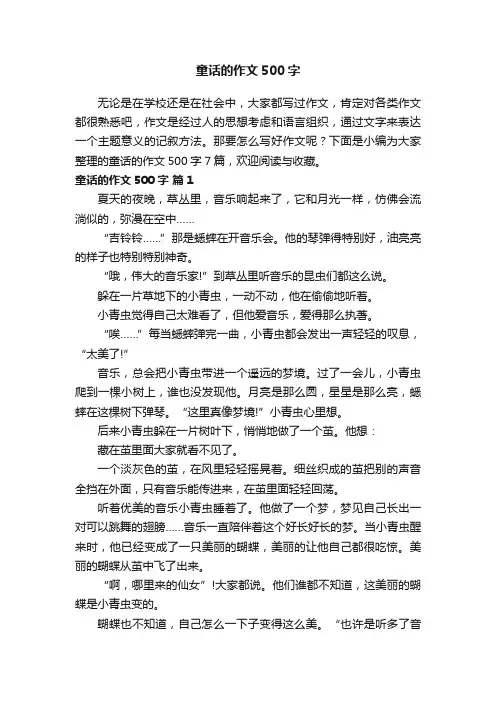 童话的作文 500 字

无论是在学校还是在社会中，大家都写过作文，肯定对各类作文都很熟悉吧，作文是经过人的思想考虑和语言组织，通过文字来表达一个主题意义的记叙方法。那要怎么写好作文呢？下面是小编为大家整理的童话的作文 500 字 7 篇，欢迎阅读与收藏。

童话的作文 500 字 篇 1

夏天的夜晚，草丛里，音乐响起来了，它和月光一样，仿佛会流淌似的，弥漫在空中……

“吉铃铃……”那是蟋蟀在开音乐会。他的琴弹得特别好，油亮亮的样子也特别特别神奇。

“哦，伟大的音乐家!”到草丛里听音乐的昆虫们都这么说。

躲在一片草地下的小青虫，一动不动，他在偷偷地听着。

小青虫觉得自己太难看了，但他爱音乐，爱得那么执著。

“唉……”每当蟋蟀弹完一曲，小青虫都会发出一声轻轻的叹息，“太美了!”

音乐，总会把小青虫带进一个遥远的梦境。过了一会儿，小青虫爬到一棵小树上，谁也没发现他。月亮是那么圆，星星是那么亮，蟋蟀在这棵树下弹琴。“这里真像梦境!”小青虫心里想。

后来小青虫躲在一片树叶下，悄悄地做了一个茧。他想：

藏在茧里面大家就看不见了。

一个淡灰色的茧，在风里轻轻摇晃着。细丝织成的茧把别的声音全挡在外面，只有音乐能传进来，在茧里面轻轻回荡。

听着优美的音乐小青虫睡着了。他做了一个梦，梦见自己长出一对可以跳舞的翅膀……音乐一直陪伴着这个好长好长的梦。当小青虫醒来时，他已经变成了一只美丽的蝴蝶，美丽的让他自己都很吃惊。美丽的蝴蝶从茧中飞了出来。

“啊，哪里来的仙女”!大家都说。他们谁都不知道，这美丽的蝴蝶是小青虫变的。

蝴蝶也不知道，自己怎么一下子变得这么美。“也许是听多了音